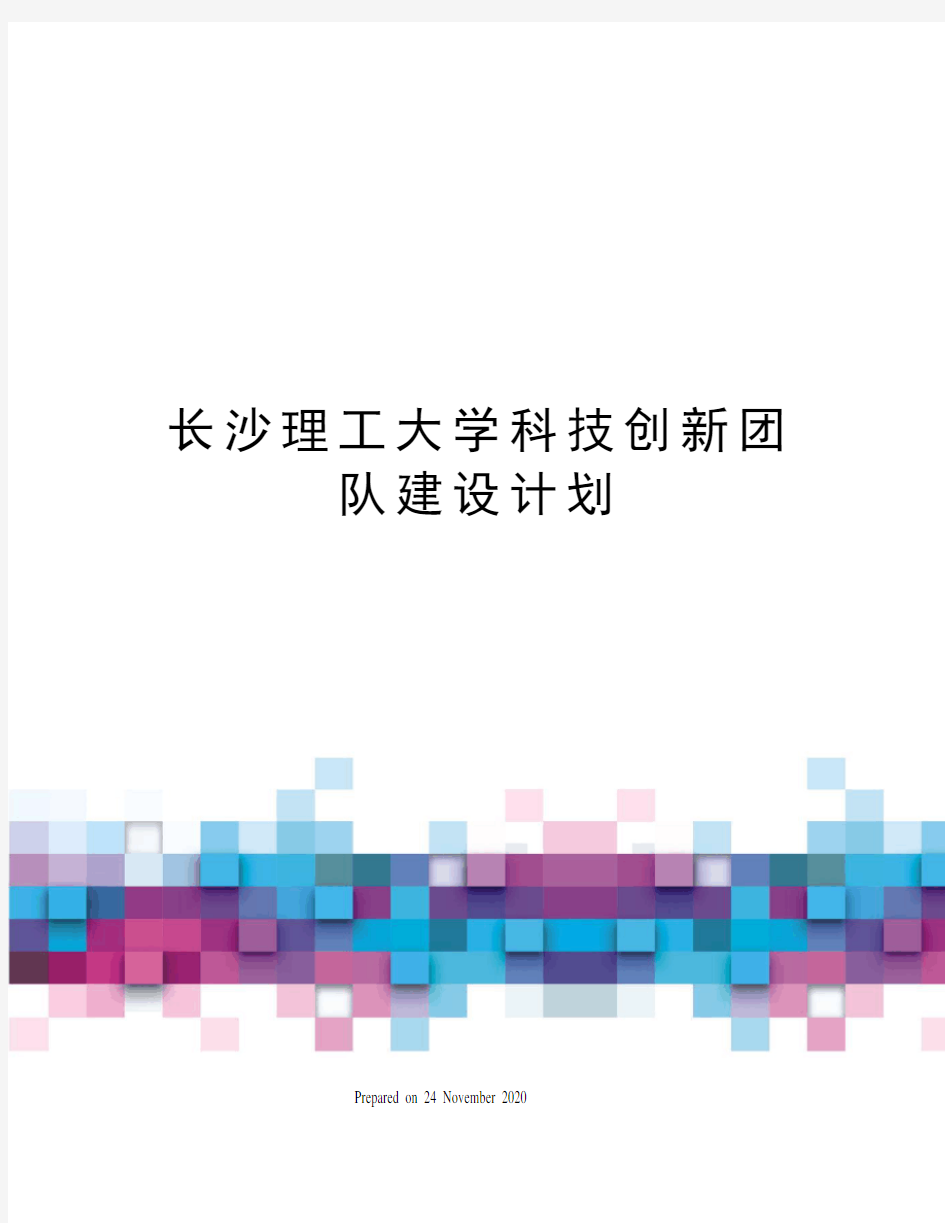 长沙理工大学科技创新团队建设计划

Prepared on 24 November 2020